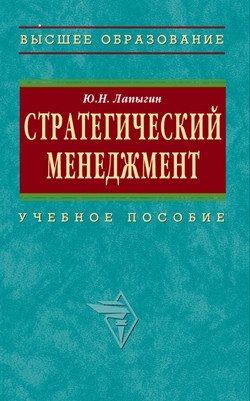 ВЫСШЕЕ ОБРАЗОВАНИЕ

Ю.Н. Лапыгин

СТРАТЕГИЧЕСКИЙ МЕНЕДЖМЕНТ

УЧЕБНОЕ ПОСОБИЕ